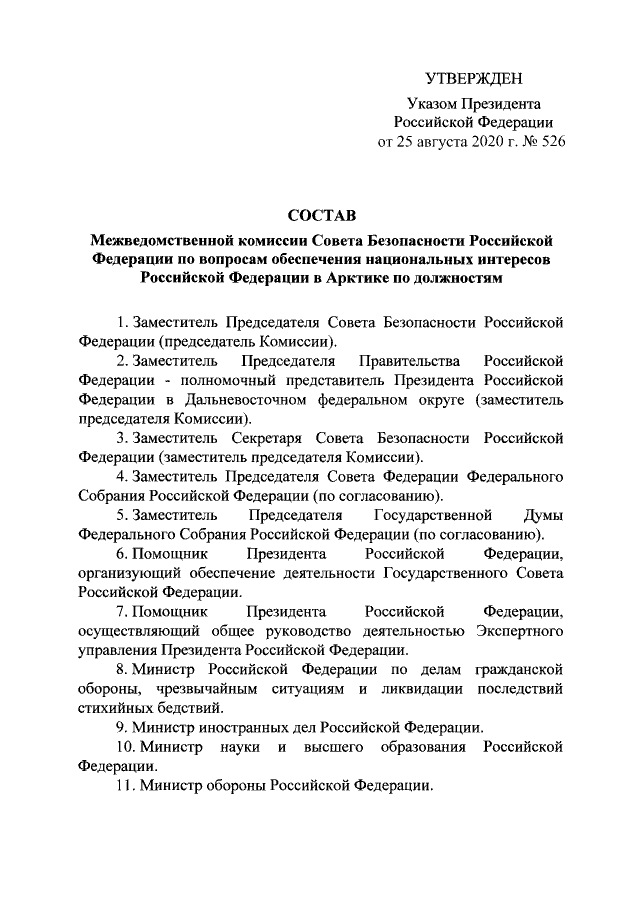 УТВЕРЖДЕН

Указом Президента Российской Федерации от 25 августа 2020 г. № 526

СОСТАВ

Межведомственной комиссии Совета Безопасности Российской Федерации по вопросам обеспечения национальных интересов Российской Федерации в Арктике по должностям

1. Заместитель Председателя Совета Безопасности Российской Федерации (председатель Комиссии).

2. Заместитель Председателя Правительства Российской Федерации - полномочный представитель Президента Российской Федерации в Дальневосточном федеральном округе (заместитель председателя Комиссии).

3. Заместитель Секретаря Совета Безопасности Российской Федерации (заместитель председателя Комиссии).

4. Заместитель Председателя Совета Федерации Федерального Собрания Российской Федерации (по согласованию).

5. Заместитель Председателя Государственной Думы Федерального Собрания Российской Федерации (по согласованию).

6. Помощник Президента Российской Федерации, организующий обеспечение деятельности Государственного Совета Российской Федерации.

7. Помощник Президента Российской Федерации, осуществляющий общее руководство деятельностью Экспертного управления Президента Российской Федерации.

8. Министр Российской Федерации по делам гражданской обороны, чрезвычайным ситуациям и ликвидации последствий стихийных бедствий.

9. Министр иностранных дел Российской Федерации.

10. Министр науки и высшего образования Российской Федерации.

11. Министр обороны Российской Федерации.